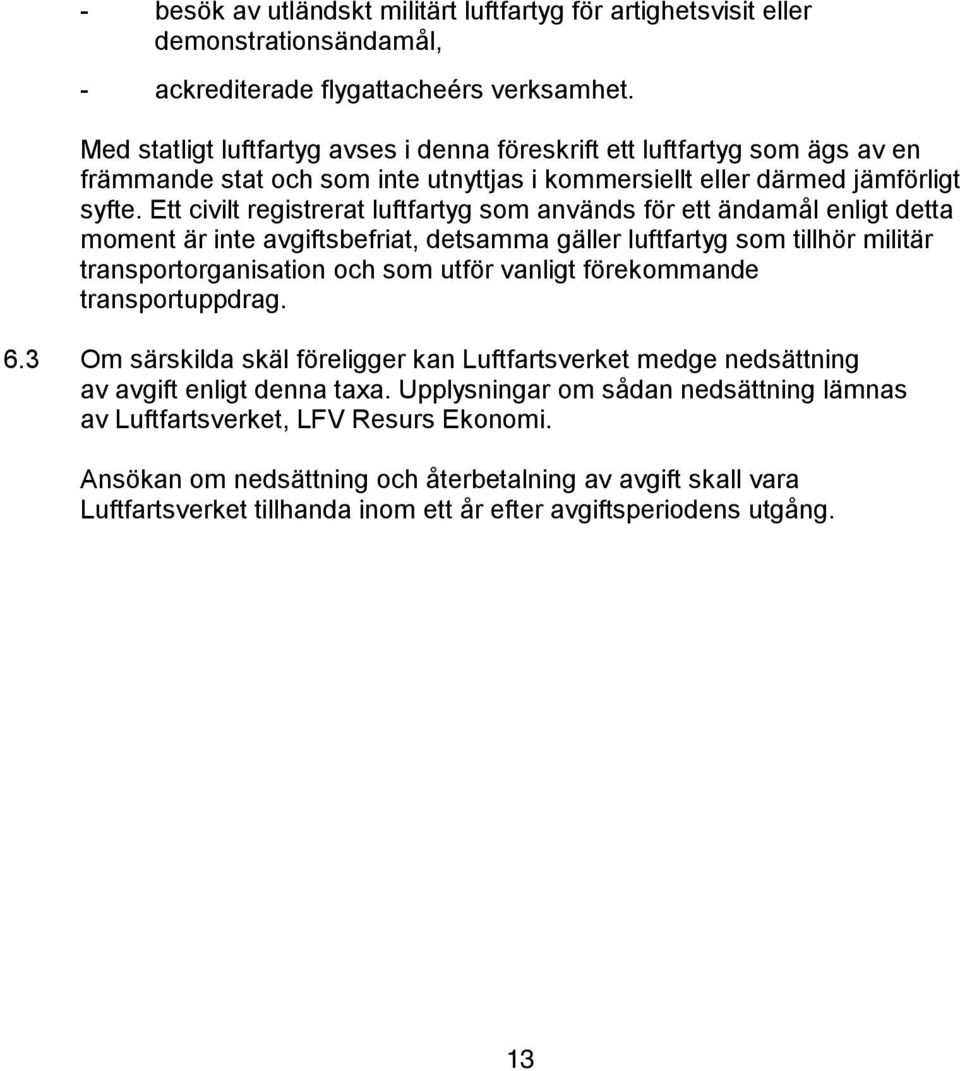 - besök av utländskt militärt luftfartyg för artighetsvisit eller demonstrationsändamål,

- ackrediterade flygattacheérs verksamhet.

Med statligt luftfartyg avses i denna föreskrift ett luftfartyg som ägs av en främmande stat och som inte utnyttjas i kommersiellt eller därmed jämförligt syfte. Ett civilt registrerat luftfartyg som används för ett ändamål enligt detta moment är inte avgiftsbefriat, detsamma gäller luftfartyg som tillhör militär transportorganisation och som utför vanligt förekommande transportuppdrag.

6.3 Om särskilda skäl föreligger kan Luftfartsverket medge nedsättning av avgift enligt denna taxa. Upplysningar om sådan nedsättning lämnas av Luftfartsverket, LFV Resurs Ekonomi.

Ansökan om nedsättning och återbetalning av avgift skall vara Luftfartsverket tillhanda inom ett år efter avgiftsperiodens utgång.

13